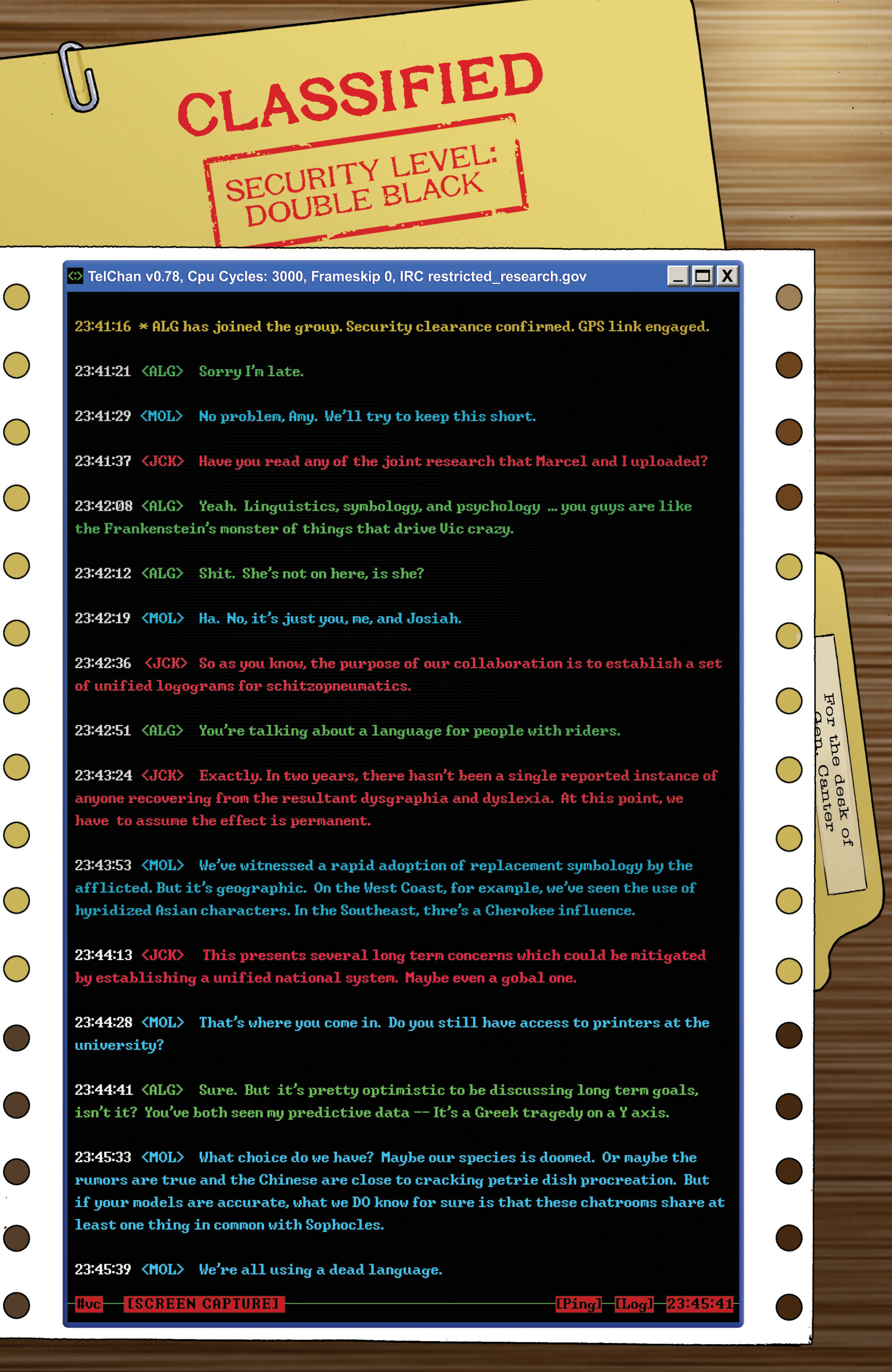 CLASSIFIED

SECURITY LEVEL: DOUBLE BLACK

TelChan v0.78, Cpu Cycles: 3000, Frameskip 0, IRC restricted_research.gov

23:41:16 * ALG has joined the group. Security clearance confirmed. GPS link engaged.

23:41:21 <ALG> Sorry I'm late.

23:41:29 <MOL> No problem, Amy. We'll try to keep this short.

23:41:37 <JCK> Have you read any of the joint research that Marcel and I uploaded?

23:42:08 <ALG> Yeah. Linguistics, symbology, and psychology ... you guys are like the Frankenstein's monster of things that drive Vic crazy.

23:42:12 <ALG> Shit. She's not on here, is she?

23:42:19 <MOL> Ha. No, it's just you, me, and Josiah.

23:42:36 <JCK> So as you know, the purpose of our collaboration is to establish a set of unified logograms for schitzopneumatics.

23:42:51 <ALG> You're talking about a language for people with riders.

23:43:24 <JCK> Exactly. In two years, there hasn't been a single reported instance of anyone recovering from the resultant dysgraphia and dyslexia. At this point, we have to assume the effect is permanent.

23:43:53 <MOL> We've witnessed a rapid adoption of replacement symbology by the afflicted. But it's geographic. On the West Coast, for example, we've seen the use of hyridized Asian characters. In the Southeast, thre's a Cherokee influence.

23:44:13 <JCK> This presents several long term concerns which could be mitigated by establishing a unified national system. Maybe even a gobal one.

23:44:28 <MOL> That's where you come in. Do you still have access to printers at the university?

23:44:41 <ALG> Sure. But it's pretty optimistic to be discussing long term goals, isn't it? You've both seen my predictive data -- It's a Greek tragedy on a Y axis.

23:45:33 <MOL> What choice do we have? Maybe our species is doomed. Or maybe the rumors are true and the Chinese are close to cracking petrie dish procreation. But if your models are accurate, what we DO know for sure is that these chatrooms share at least one thing in common with Sophocles.

23:45:39 <MOL> We're all using a dead language.

#vc [SCREEN CAPTURE] [Ping] [Log] 23:45:41

For the desk of Gen. Canter